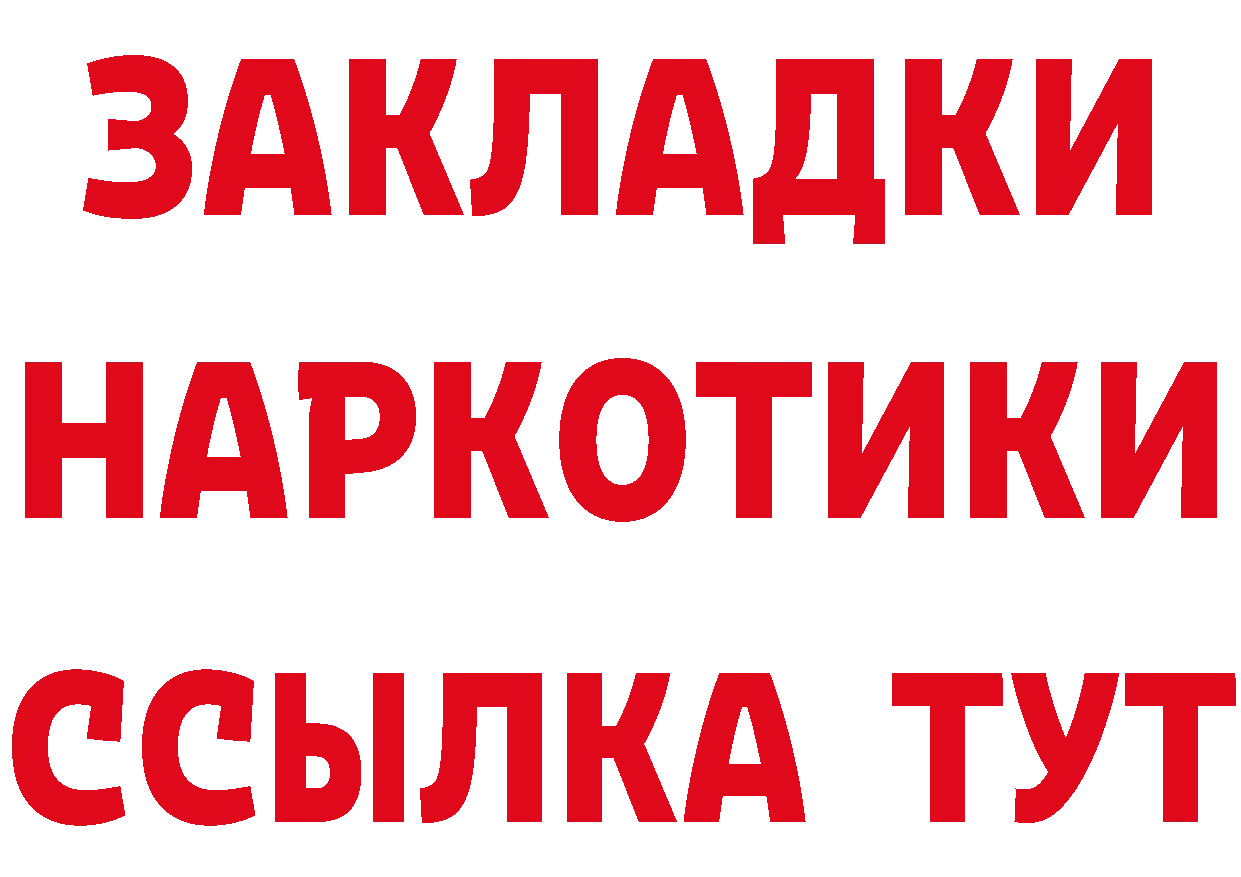 ЗАКЛАДКИ
НАРКОТИКИ
ССЫЛКА ТУТ